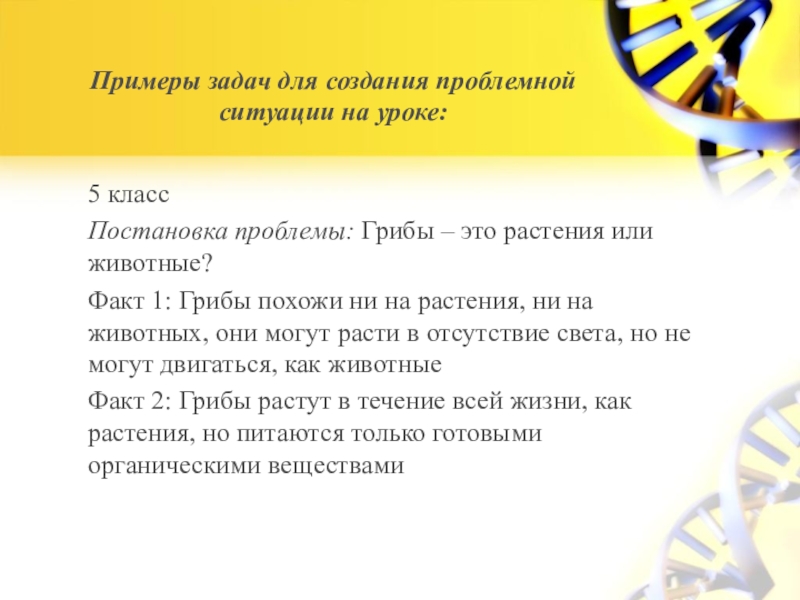 Примеры задач для создания проблемной ситуации на уроке:

5 класс

Постановка проблемы: Грибы – это растения или животные?

Факт 1: Грибы похожи ни на растения, ни на животных, они могут расти в отсутствие света, но не могут двигаться, как животные

Факт 2: Грибы растут в течение всей жизни, как растения, но питаются только готовыми органическими веществами